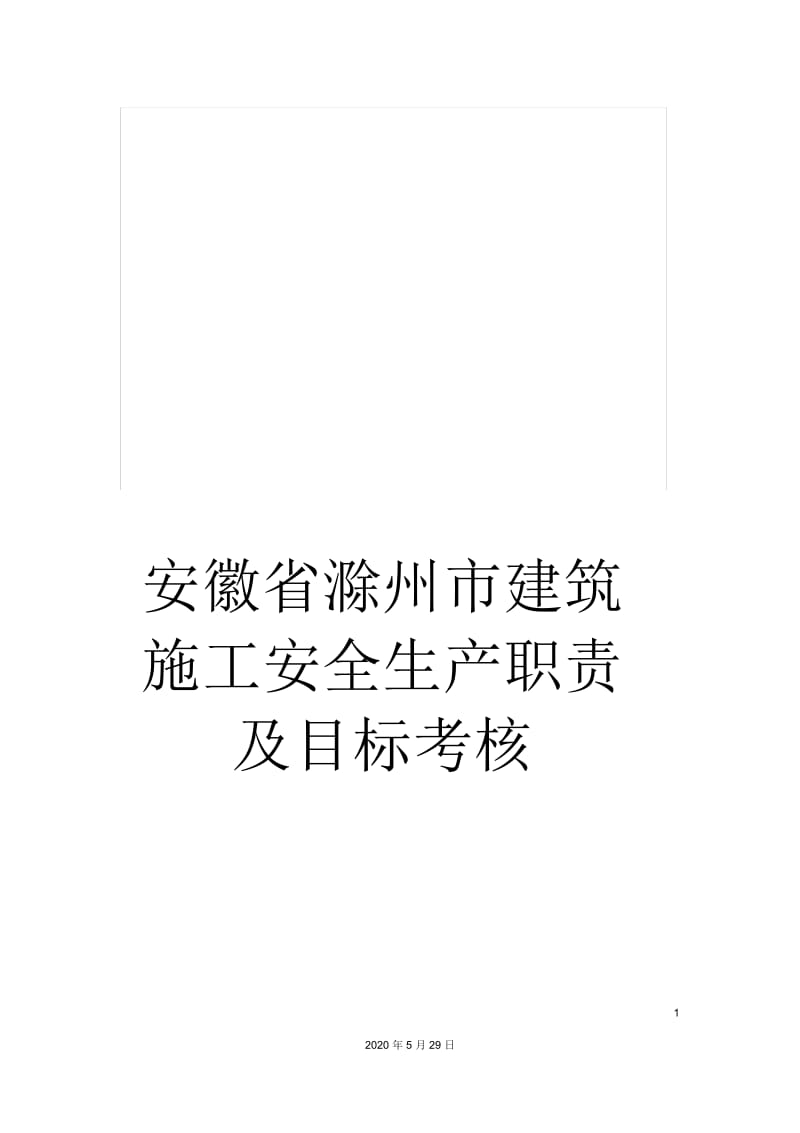 安徽省滁州市建筑施工安全生产职责及目标考核

1

2020 年 5 月 29 日